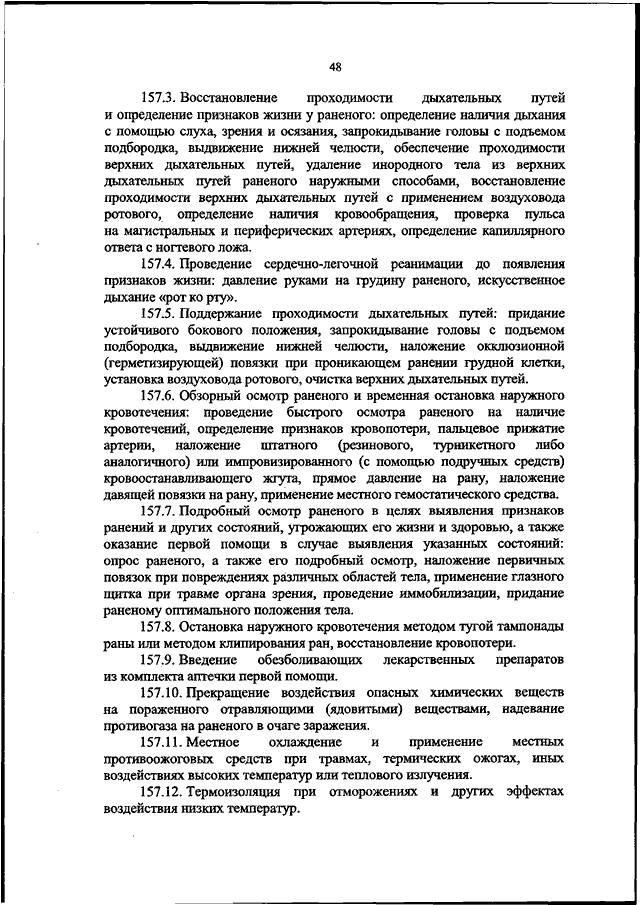 48

157.3. Восстановление проходимости дыхательных путей и определение признаков жизни у раненого: определение наличия дыхания с помощью слуха, зрения и осязания, запрокидывание головы с подъемом подбородка, выдвижение нижней челюсти, обеспечение проходимости верхних дыхательных путей, удаление инородного тела из верхних дыхательных путей раненого наружными способами, восстановление проходимости верхних дыхательных путей с применением воздуховода ротового, определение наличия кровообращения, проверка пульса на магистральных и периферических артериях, определение капиллярного ответа с ногтевого ложа.

157.4. Проведение сердечно-легочной реанимации до появления признаков жизни: давление руками на грудину раненого, искусственное дыхание «рот ко рту».

157.5. Поддержание проходимости дыхательных путей: придание устойчивого бокового положения, запрокидывание головы с подъемом подбородка, выдвижение нижней челюсти, наложение окклюзионной (герметизирующей) повязки при проникающем ранении грудной клетки, установка воздуховода ротового, очистка верхних дыхательных путей.

157.6. Обзорный осмотр раненого и временная остановка наружного кровотечения: проведение быстрого осмотра раненого на наличие кровотечений, определение признаков кровопотери, пальцевое прижатие артерии, наложение штатного (резинового, турникетного либо аналогичного) или импровизированного (с помощью подручных средств) кровоостанавливающего жгута, прямое давление на рану, наложение давящей повязки на рану, применение местного гемостатического средства.

157.7. Подробный осмотр раненого в целях выявления признаков ранений и других состояний, угрожающих его жизни и здоровью, а также оказание первой помощи в случае выявления указанных состояний: опрос раненого, а также его подробный осмотр, наложение первичных повязок при повреждениях различных областей тела, применение глазного щитка при травме органа зрения, проведение иммобилизации, придание раненому оптимального положения тела.

157.8. Остановка наружного кровотечения методом тугой тампонады раны или методом клипирования ран, восстановление кровопотери.

157.9. Введение обезболивающих лекарственных препаратов из комплекта аптечки первой помощи.

157.10. Прекращение воздействия опасных химических веществ на пораженного отравляющими (ядовитыми) веществами, надевание противогаза на раненого в очаге заражения.

157.11. Местное охлаждение и применение местных противоожоговых средств при травмах, термических ожогах, иных воздействиях высоких температур или теплового излучения.

157.12. Термоизоляция при отморожениях и других эффектах воздействия низких температур.